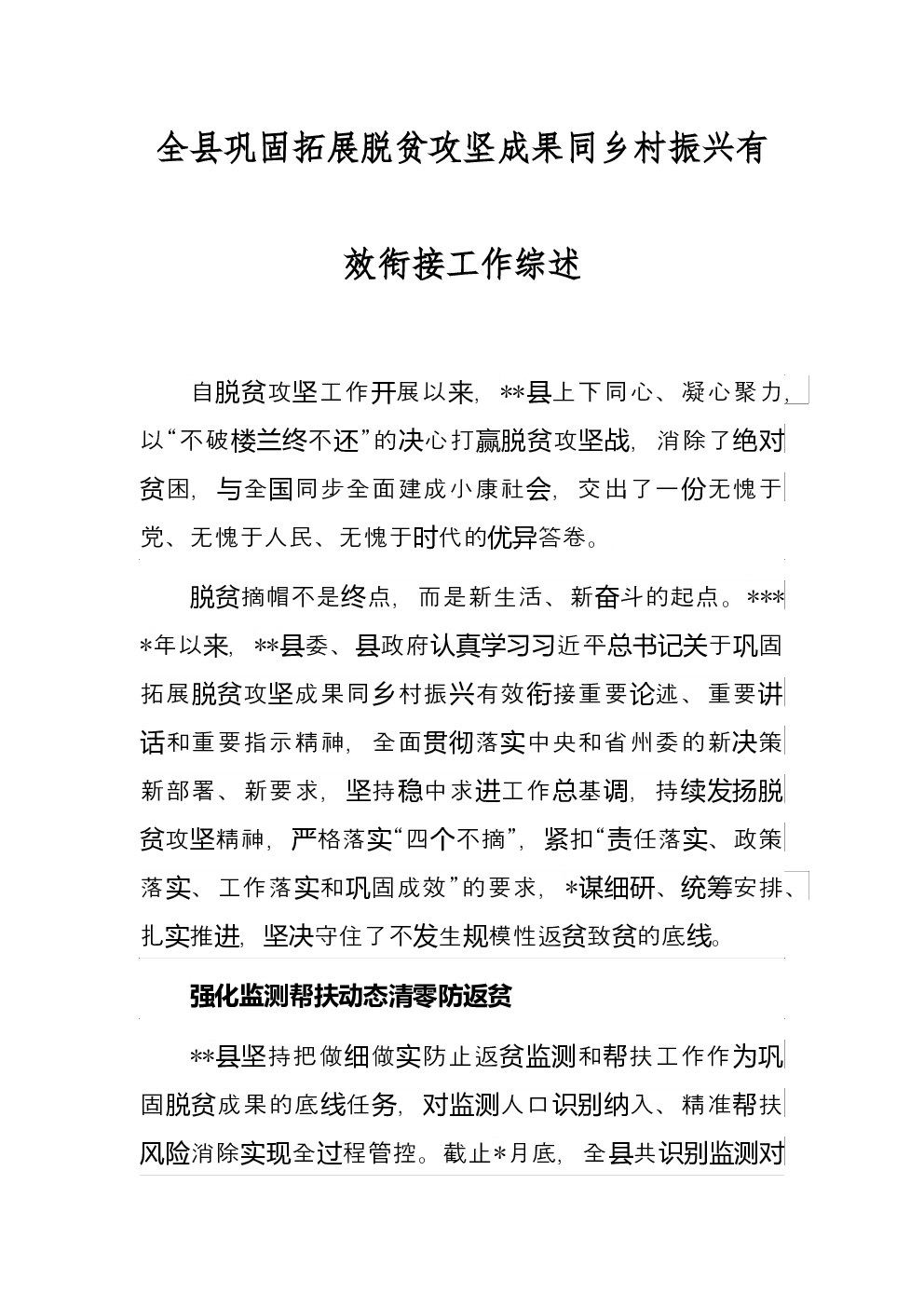 全县巩固拓展脱贫攻坚成果同乡村振兴有效衔接工作综述

自脱贫攻坚工作开展以来，**县上下同心、凝心聚力，以“不破楼兰终不还”的决心打赢脱贫攻坚战，消除了绝对贫困，与全国同步全面建成小康社会，交出了一份无愧于党、无愧于人民、无愧于时代的优异答卷。

脱贫摘帽不是终点，而是新生活、新奋斗的起点。****年以来，**县委、县政府认真学习习近平总书记关于巩固拓展脱贫攻坚成果同乡村振兴有效衔接重要论述、重要讲话和重要指示精神，全面贯彻落实中央和省州委的新决策新部署、新要求，坚持稳中求进工作总基调，持续发扬脱贫攻坚精神，严格落实“四个不摘”，紧扣“责任落实、政策落实、工作落实和巩固成效”的要求，*谋细研、统筹安排、扎实推进，坚决守住了不发生规模性返贫致贫的底线。

强化监测帮扶动态清零防返贫

**县坚持把做细做实防止返贫监测和帮扶工作作为巩固脱贫成果的底线任务，对监测人口识别纳入、精准帮扶风险消除实现全过程管控。截止*月底，全县共识别监测对